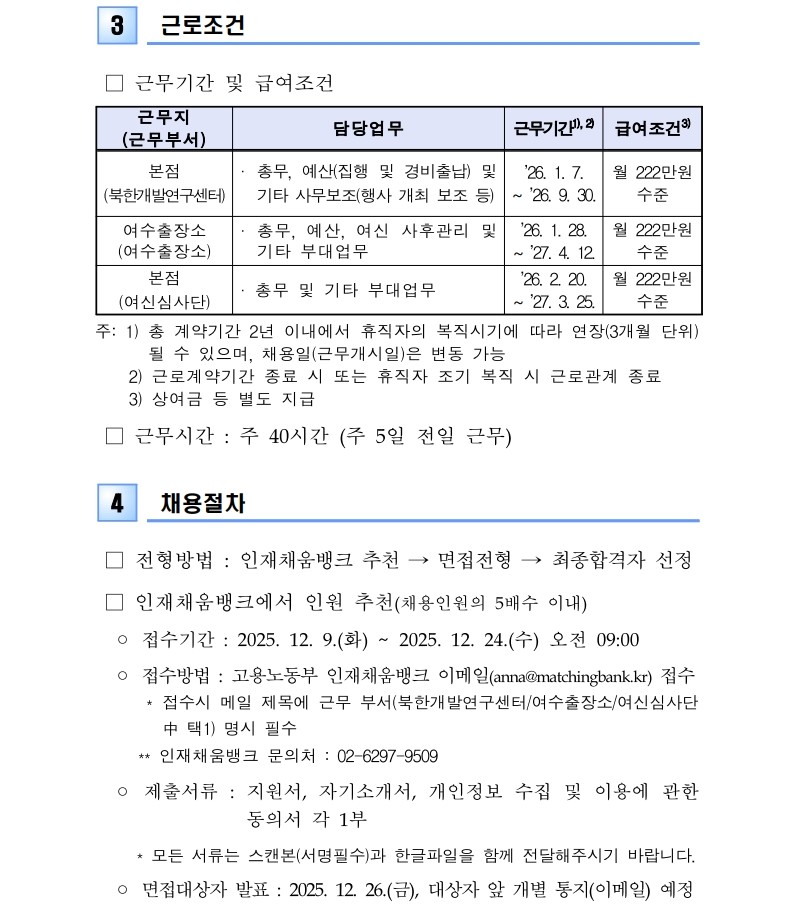 3 근로조건

□ 근무기간 및 급여조건

| 근무지 (근무부서) | 담당업무 | 근무기간$^{1), 2)}$ | 급여조건$^{3)}$ |
|---|---|---|---|
| 본점 (북한개발연구센터) | · 총무, 예산(집행 및 경비출납) 및 기타 사무보조(행사 개최 보조 등) | '26. 1. 7. ~ '26. 9. 30. | 월 222만원 수준 |
| 여수출장소 (여수출장소) | · 총무, 예산, 여신 사후관리 및 기타 부대업무 | '26. 1. 28. ~ '27. 4. 12. | 월 222만원 수준 |
| 본점 (여신심사단) | · 총무 및 기타 부대업무 | '26. 2. 20. ~ '27. 3. 25. | 월 222만원 수준 |

주: 1) 총 계약기간 2년 이내에서 휴직자의 복직시기에 따라 연장(3개월 단위) 될 수 있으며, 채용일(근무개시일)은 변동 가능
2) 근로계약기간 종료 시 또는 휴직자 조기 복직 시 근로관계 종료
3) 상여금 등 별도 지급

□ 근무시간 : 주 40시간 (주 5일 전일 근무)

4 채용절차

□ 전형방법 : 인재채움뱅크 추천 → 면접전형 → 최종합격자 선정

□ 인재채움뱅크에서 인원 추천(채용인원의 5배수 이내)

○ 접수기간 : 2025. 12. 9.(화) ~ 2025. 12. 24.(수) 오전 09:00

○ 접수방법 : 고용노동부 인재채움뱅크 이메일(anna@matchingbank.kr) 접수
* 접수시 메일 제목에 근무 부서(북한개발연구센터/여수출장소/여신심사단 中 택1) 명시 필수
** 인재채움뱅크 문의처 : 02-6297-9509

○ 제출서류 : 지원서, 자기소개서, 개인정보 수집 및 이용에 관한 동의서 각 1부

* 모든 서류는 스캔본(서명필수)과 한글파일을 함께 전달해주시기 바랍니다.

○ 면접대상자 발표 : 2025. 12. 26.(금), 대상자 앞 개별 통지(이메일) 예정